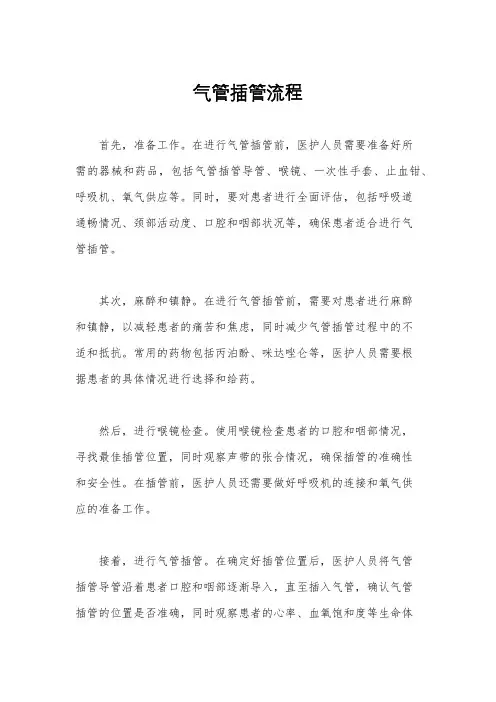 气管插管流程

首先，准备工作。在进行气管插管前，医护人员需要准备好所需的器械和药品，包括气管插管导管、喉镜、一次性手套、止血钳、呼吸机、氧气供应等。同时，要对患者进行全面评估，包括呼吸道通畅情况、颈部活动度、口腔和咽部状况等，确保患者适合进行气管插管。

其次，麻醉和镇静。在进行气管插管前，需要对患者进行麻醉和镇静，以减轻患者的痛苦和焦虑，同时减少气管插管过程中的不适和抵抗。常用的药物包括丙泊酚、咪达唑仑等，医护人员需要根据患者的具体情况进行选择和给药。

然后，进行喉镜检查。使用喉镜检查患者的口腔和咽部情况，寻找最佳插管位置，同时观察声带的张合情况，确保插管的准确性和安全性。在插管前，医护人员还需要做好呼吸机的连接和氧气供应的准备工作。

接着，进行气管插管。在确定好插管位置后，医护人员将气管插管导管沿着患者口腔和咽部逐渐导入，直至插入气管，确认气管插管的位置是否准确，同时观察患者的心率、血氧饱和度等生命体